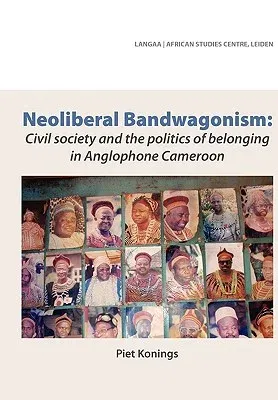 LANGAA | AFRICAN STUDIES CENTRE, LEIDEN

Neoliberal Bandwagonism:
Civil society and the politics of belonging in Anglophone Cameroon

Piet Konings